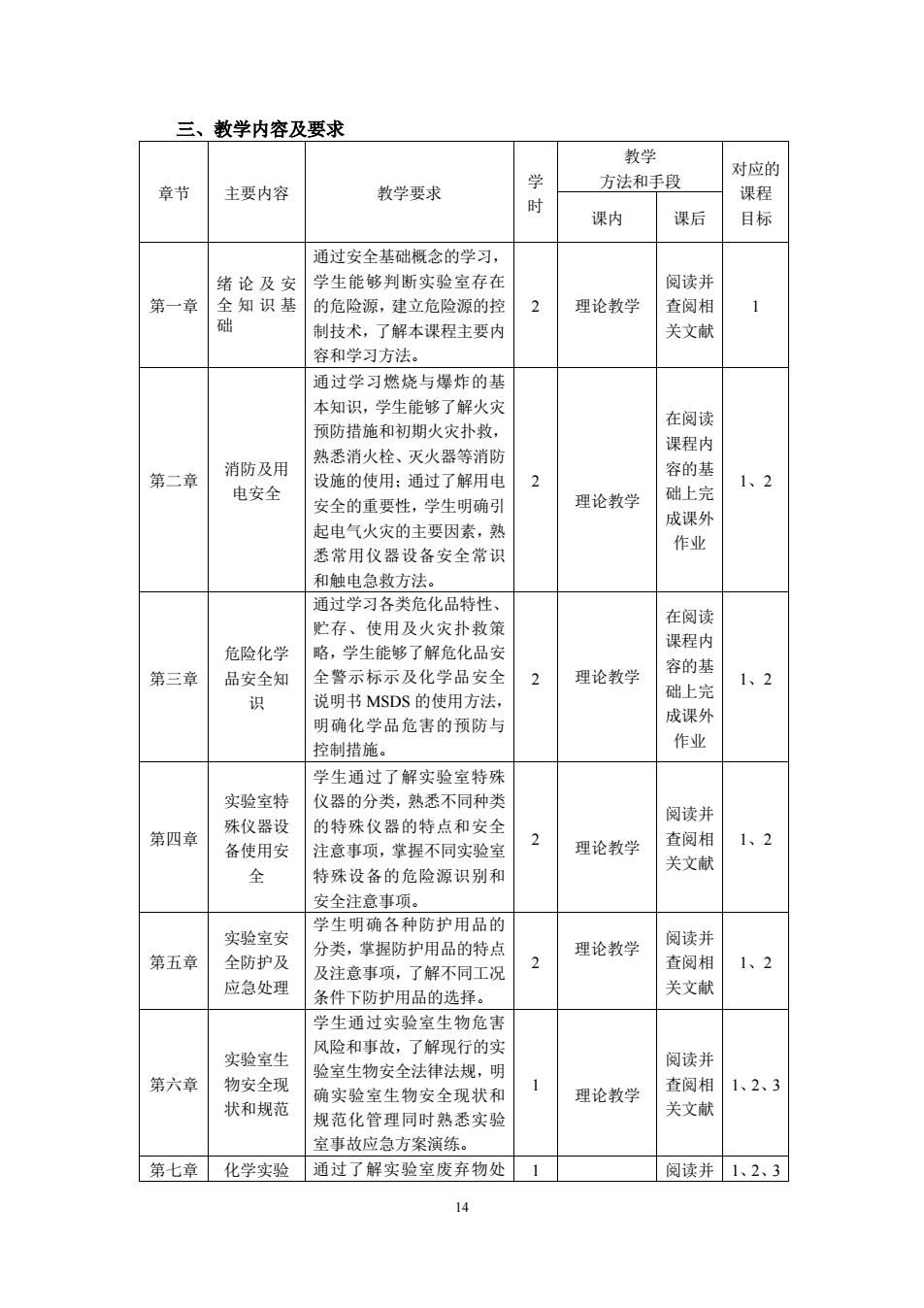 三、教学内容及要求

| 章节 | 主要内容 | 教学要求 | 学时 | 教学方法和手段 课内 | 教学方法和手段 课后 | 对应的课程目标 |
|---|---|---|---|---|---|---|
| 第一章 | 绪论及安全知识基础 | 通过安全基础概念的学习，学生能够判断实验室存在的危险源，建立危险源的控制技术，了解本课程主要内容和学习方法。 | 2 | 理论教学 | 阅读并查阅相关文献 | 1 |
| 第二章 | 消防及用电安全 | 通过学习燃烧与爆炸的基本知识，学生能够了解火灾预防措施和初期火灾扑救，熟悉消火栓、灭火器等消防设施的使用；通过了解用电安全的重要性，学生明确引起电气火灾的主要因素，熟悉常用仪器设备安全常识和触电急救方法。 | 2 | 理论教学 | 在阅读课程内容的基础上完成课外作业 | 1、2 |
| 第三章 | 危险化学品安全知识 | 通过学习各类危化品特性、贮存、使用及火灾扑救策略，学生能够了解危化品安全警示标示及化学品安全说明书 MSDS 的使用方法，明确化学品危害的预防与控制措施。 | 2 | 理论教学 | 在阅读课程内容的基础上完成课外作业 | 1、2 |
| 第四章 | 实验室特殊仪器设备使用安全 | 学生通过了解实验室特殊仪器的分类，熟悉不同种类的特殊仪器的特点和安全注意事项，掌握不同实验室特殊设备的危险源识别和安全注意事项。 | 2 | 理论教学 | 阅读并查阅相关文献 | 1、2 |
| 第五章 | 实验室安全防护及应急处理 | 学生明确各种防护用品的分类，掌握防护用品的特点及注意事项，了解不同工况条件下防护用品的选择。 | 2 | 理论教学 | 阅读并查阅相关文献 | 1、2 |
| 第六章 | 实验室生物安全现状和规范 | 学生通过实验室生物危害风险和事故，了解现行的实验室生物安全法律法规，明确实验室生物安全现状和规范化管理同时熟悉实验室事故应急方案演练。 | 1 | 理论教学 | 阅读并查阅相关文献 | 1、2、3 |
| 第七章 | 化学实验 | 通过了解实验室废弃物处 | 1 | | 阅读并 | 1、2、3 |

14